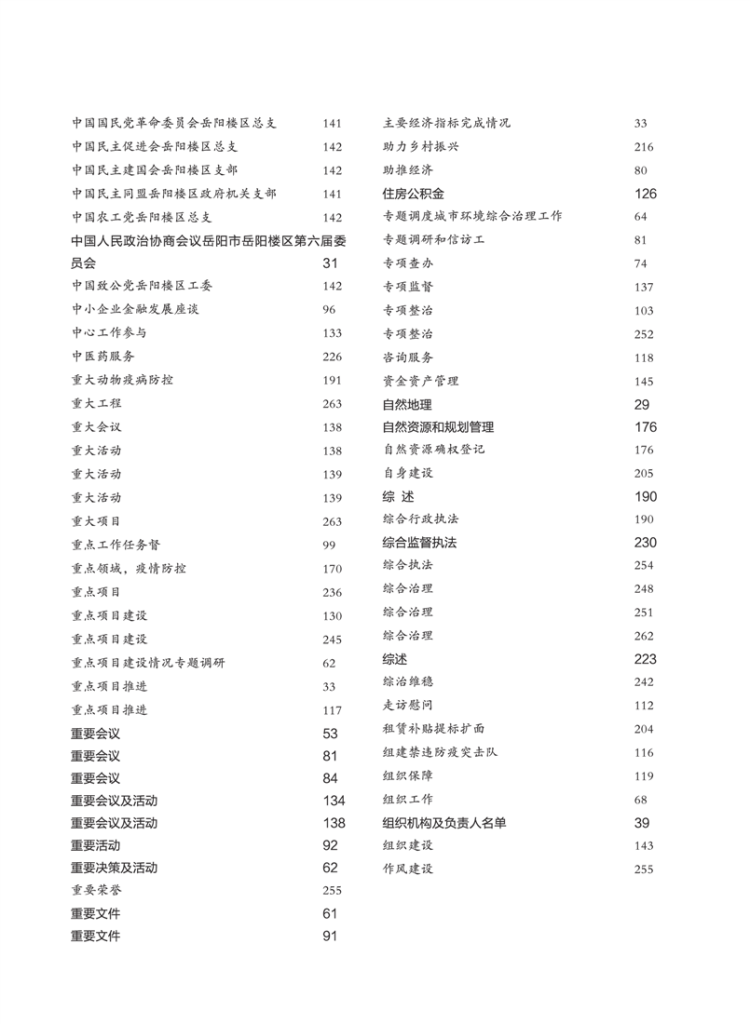 中国国民党革命委员会岳阳楼区总支 141
中国民主促进会岳阳楼区总支 142
中国民主建国会岳阳楼区支部 142
中国民主同盟岳阳楼区政府机关支部 141
中国农工党岳阳楼区总支 142
中国人民政治协商会议岳阳市岳阳楼区第六届委员会 31
中国致公党岳阳楼区工委 142
中小企业金融发展座谈 96
中心工作参与 133
中医药服务 226
重大动物疫病防控 191
重大工程 263
重大会议 138
重大活动 138
重大活动 139
重大活动 139
重大项目 263
重点工作任务督 99
重点领域，疫情防控 170
重点项目 236
重点项目建设 130
重点项目建设 245
重点项目建设情况专题调研 62
重点项目推进 33
重点项目推进 117
重要会议 53
重要会议 81
重要会议 84
重要会议及活动 134
重要会议及活动 138
重要活动 92
重要决策及活动 62
重要荣誉 255
重要文件 61
重要文件 91

主要经济指标完成情况 33
助力乡村振兴 216
助推经济 80
住房公积金 126
专题调度城市环境综合治理工作 64
专题调研和信访工 81
专项查办 74
专项监督 137
专项整治 103
专项整治 252
咨询服务 118
资金资产管理 145
自然地理 29
自然资源和规划管理 176
自然资源确权登记 176
自身建设 205
综 述 190
综合行政执法 190
综合监督执法 230
综合执法 254
综合治理 248
综合治理 251
综合治理 262
综述 223
综治维稳 242
走访慰问 112
租赁补贴提标扩面 204
组建禁违防疫突击队 116
组织保障 119
组织工作 68
组织机构及负责人名单 39
组织建设 143
作风建设 255